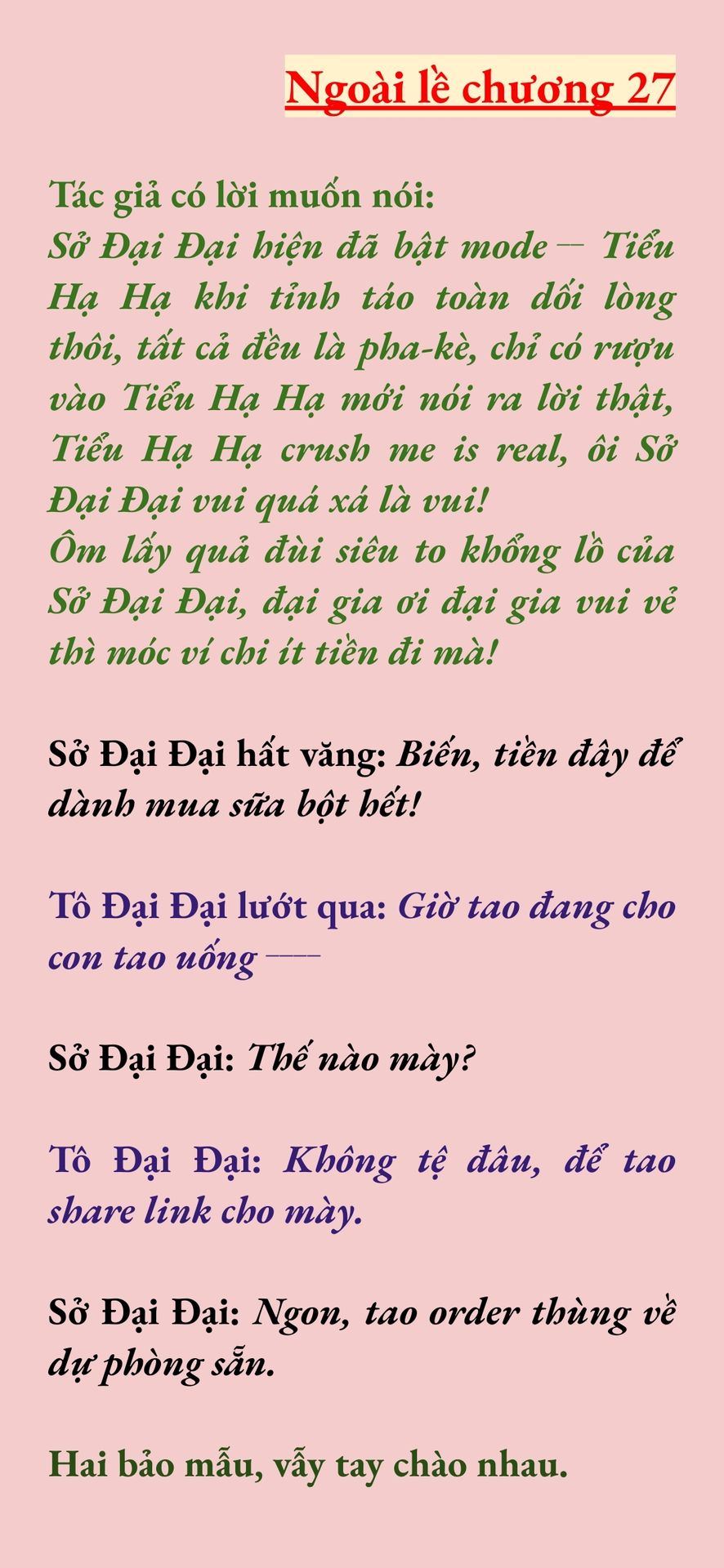 Ngoài lề chương 27

Tác giả có lời muốn nói:
Sở Đại Đại hiện đã bật mode — Tiểu Hạ Hạ khi tỉnh táo toàn dối lòng thôi, tất cả đều là pha-kè, chỉ có rượu vào Tiểu Hạ Hạ mới nói ra lời thật, Tiểu Hạ Hạ crush me is real, ôi Sở Đại Đại vui quá xá là vui!
Ôm lấy quả đùi siêu to khổng lồ của Sở Đại Đại, đại gia ơi đại gia vui vẻ thì móc ví chi ít tiền đi mà!

Sở Đại Đại hất văng: Biến, tiền đây để dành mua sữa bột hết!

Tô Đại Đại lướt qua: Giờ tao đang cho con tao uống ——

Sở Đại Đại: Thế nào mày?

Tô Đại Đại: Không tệ đâu, để tao share link cho mày.

Sở Đại Đại: Ngon, tao order thùng về dự phòng sẵn.

Hai bảo mẫu, vẫy tay chào nhau.